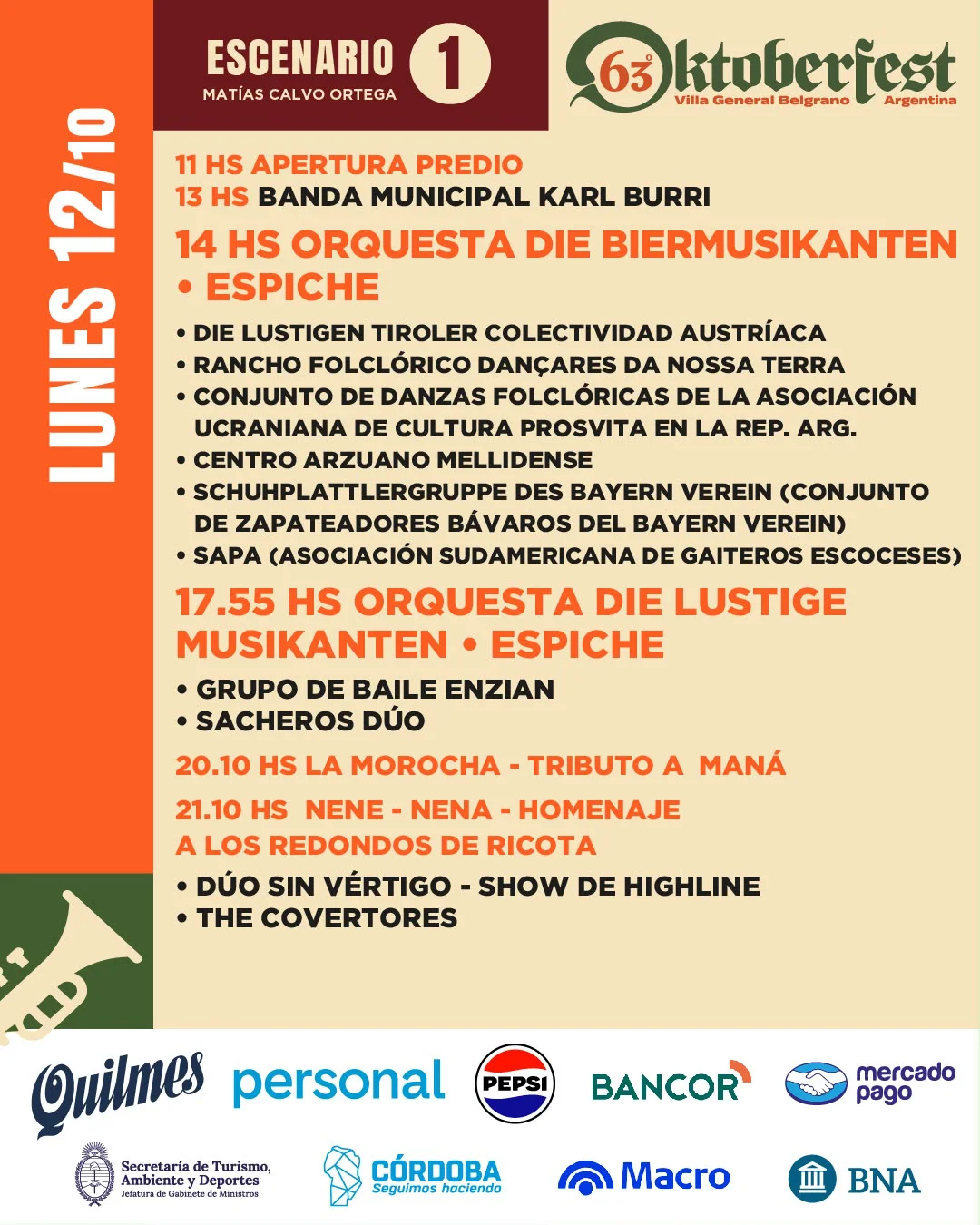 LUNES 12/10

ESCENARIO 1
MATÍAS CALVO ORTEGA

63° Oktoberfest
Villa General Belgrano Argentina

11 HS APERTURA PREDIO
13 HS BANDA MUNICIPAL KARL BURRI

14 HS ORQUESTA DIE BIERMUSIKANTEN • ESPICHE

• DIE LUSTIGEN TIROLER COLECTIVIDAD AUSTRÍACA
• RANCHO FOLCLÓRICO DANÇARES DA NOSSA TERRA
• CONJUNTO DE DANZAS FOLCLÓRICAS DE LA ASOCIACIÓN UCRANIANA DE CULTURA PROSVITA EN LA REP. ARG.
• CENTRO ARZUANO MELLIDENSE
• SCHUHPLATTLERGRUPPE DES BAYERN VEREIN (CONJUNTO DE ZAPATEADORES BÁVAROS DEL BAYERN VEREIN)
• SAPA (ASOCIACIÓN SUDAMERICANA DE GAITEROS ESCOCESES)

17.55 HS ORQUESTA DIE LUSTIGE MUSIKANTEN • ESPICHE

• GRUPO DE BAILE ENZIAN
• SACHEROS DÚO

20.10 HS LA MOROCHA - TRIBUTO A MANÁ

21.10 HS NENE - NENA - HOMENAJE A LOS REDONDOS DE RICOTA

• DÚO SIN VÉRTIGO - SHOW DE HIGHLINE
• THE COVERTORES

Quilmes personal PEPSI BANCOR mercado pago

Secretaría de Turismo, Ambiente y Deportes
Jefatura de Gabinete de Ministros

CÓRDOBA
Seguimos haciendo

Macro BNA